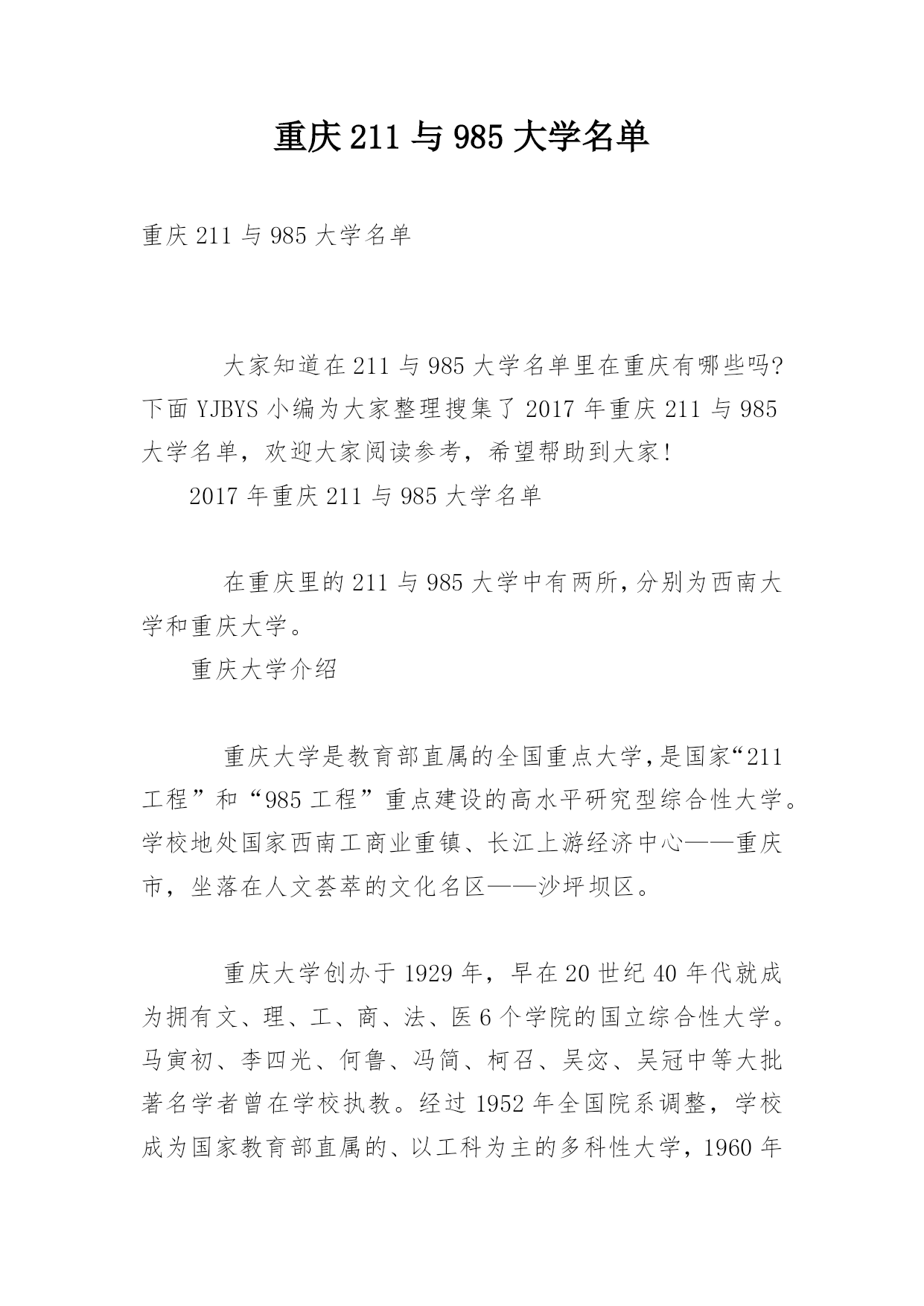 重庆 211 与 985 大学名单

重庆 211 与 985 大学名单

大家知道在 211 与 985 大学名单里在重庆有哪些吗?下面 YJBYS 小编为大家整理搜集了 2017 年重庆 211 与 985 大学名单，欢迎大家阅读参考，希望帮助到大家!

2017 年重庆 211 与 985 大学名单

在重庆里的 211 与 985 大学中有两所,分别为西南大学和重庆大学。

重庆大学介绍

重庆大学是教育部直属的全国重点大学,是国家“211 工程”和“985 工程”重点建设的高水平研究型综合性大学。学校地处国家西南工商业重镇、长江上游经济中心——重庆市，坐落在人文荟萃的文化名区——沙坪坝区。

重庆大学创办于 1929 年，早在 20 世纪 40 年代就成为拥有文、理、工、商、法、医 6 个学院的国立综合性大学。马寅初、李四光、何鲁、冯简、柯召、吴宓、吴冠中等大批著名学者曾在学校执教。经过 1952 年全国院系调整，学校成为国家教育部直属的、以工科为主的多科性大学，1960 年